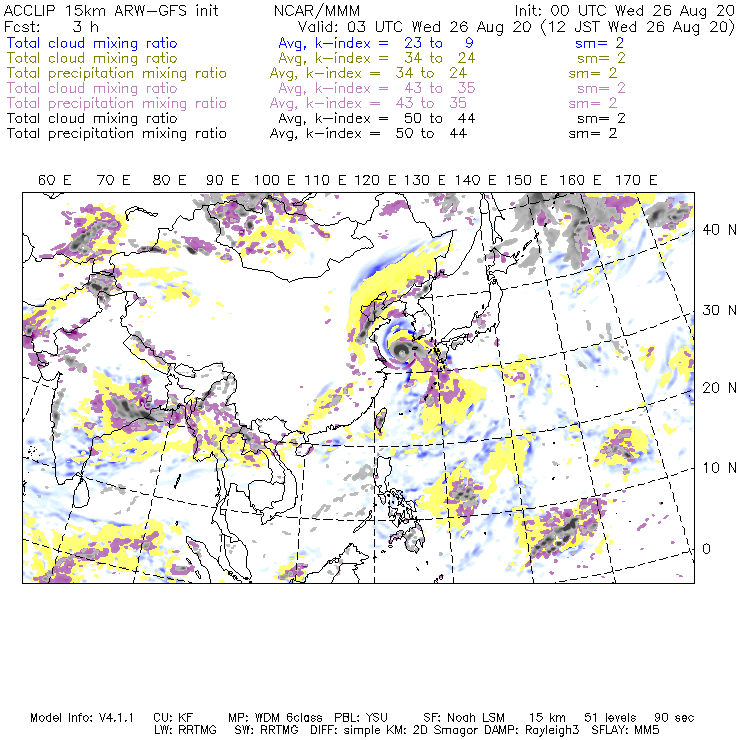 ACCLIP 15km ARW-GFS init NCAR/MMM Init: 00 UTC Wed 26 Aug 20
Fcst: 3 h Valid: 03 UTC Wed 26 Aug 20 (12 JST Wed 26 Aug 20)
Total cloud mixing ratio Avg, k-index = 23 to 9 sm= 2
Total cloud mixing ratio Avg, k-index = 34 to 24 sm= 2
Total precipitation mixing ratio Avg, k-index = 34 to 24 sm= 2
Total cloud mixing ratio Avg, k-index = 43 to 35 sm= 2
Total precipitation mixing ratio Avg, k-index = 43 to 35 sm= 2
Total cloud mixing ratio Avg, k-index = 50 to 44 sm= 2
Total precipitation mixing ratio Avg, k-index = 50 to 44 sm= 2

60 E 70 E 80 E 90 E 100 E 110 E 120 E 130 E 140 E 150 E 160 E 170 E

40 N
30 N
20 N
10 N
0

Model Info: V4.1.1 CU: KF MP: WDM 6class PBL: YSU SF: Noah LSM 15 km 51 levels 90 sec
LW: RRTMG SW: RRTMG DIFF: simple KM: 2D Smagor DAMP: Rayleigh3 SFLAY: MM5